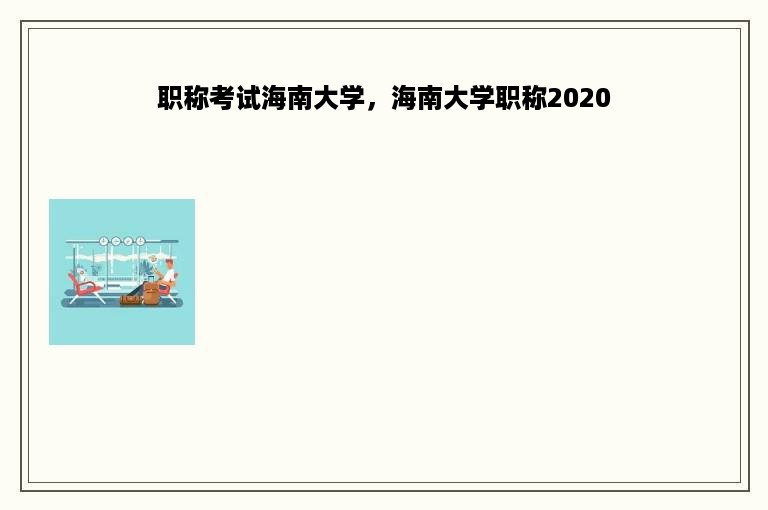 职称考试海南大学，海南大学职称2020